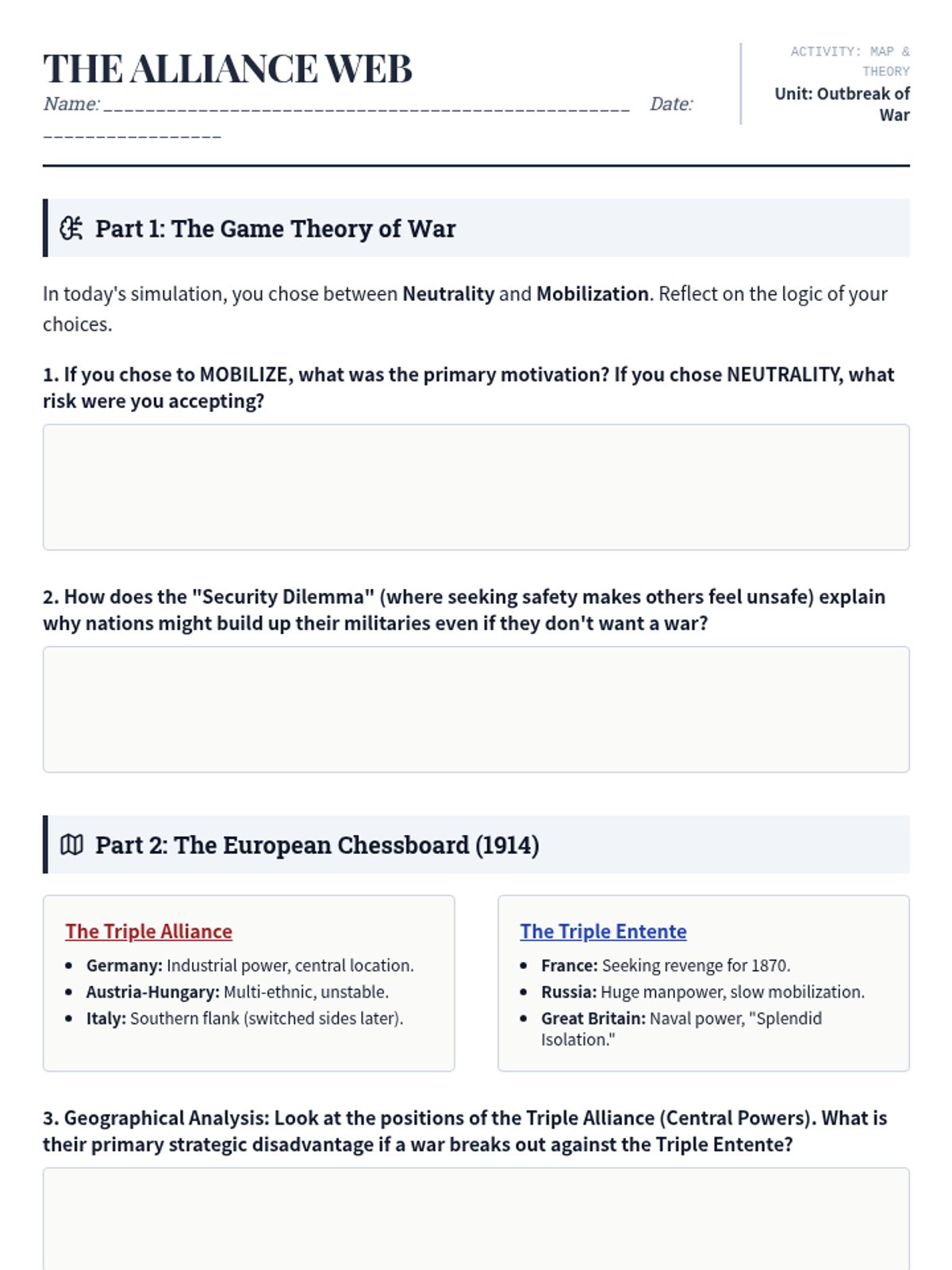 THE ALLIANCE WEB

Name: ____ Date: ____

ACTIVITY: MAP & THEORY

Unit: Outbreak of War

Part 1: The Game Theory of War

In today's simulation, you chose between Neutrality and Mobilization. Reflect on the logic of your choices.

1. If you chose to MOBILIZE, what was the primary motivation? If you chose NEUTRALITY, what risk were you accepting?

2. How does the "Security Dilemma" (where seeking safety makes others feel unsafe) explain why nations might build up their militaries even if they don't want a war?

Part 2: The European Chessboard (1914)

The Triple Alliance

• Germany: Industrial power, central location.
• Austria-Hungary: Multi-ethnic, unstable.
• Italy: Southern flank (switched sides later).

The Triple Entente

• France: Seeking revenge for 1870.
• Russia: Huge manpower, slow mobilization.
• Great Britain: Naval power, "Splendid Isolation."

3. Geographical Analysis: Look at the positions of the Triple Alliance (Central Powers). What is their primary strategic disadvantage if a war breaks out against the Triple Entente?